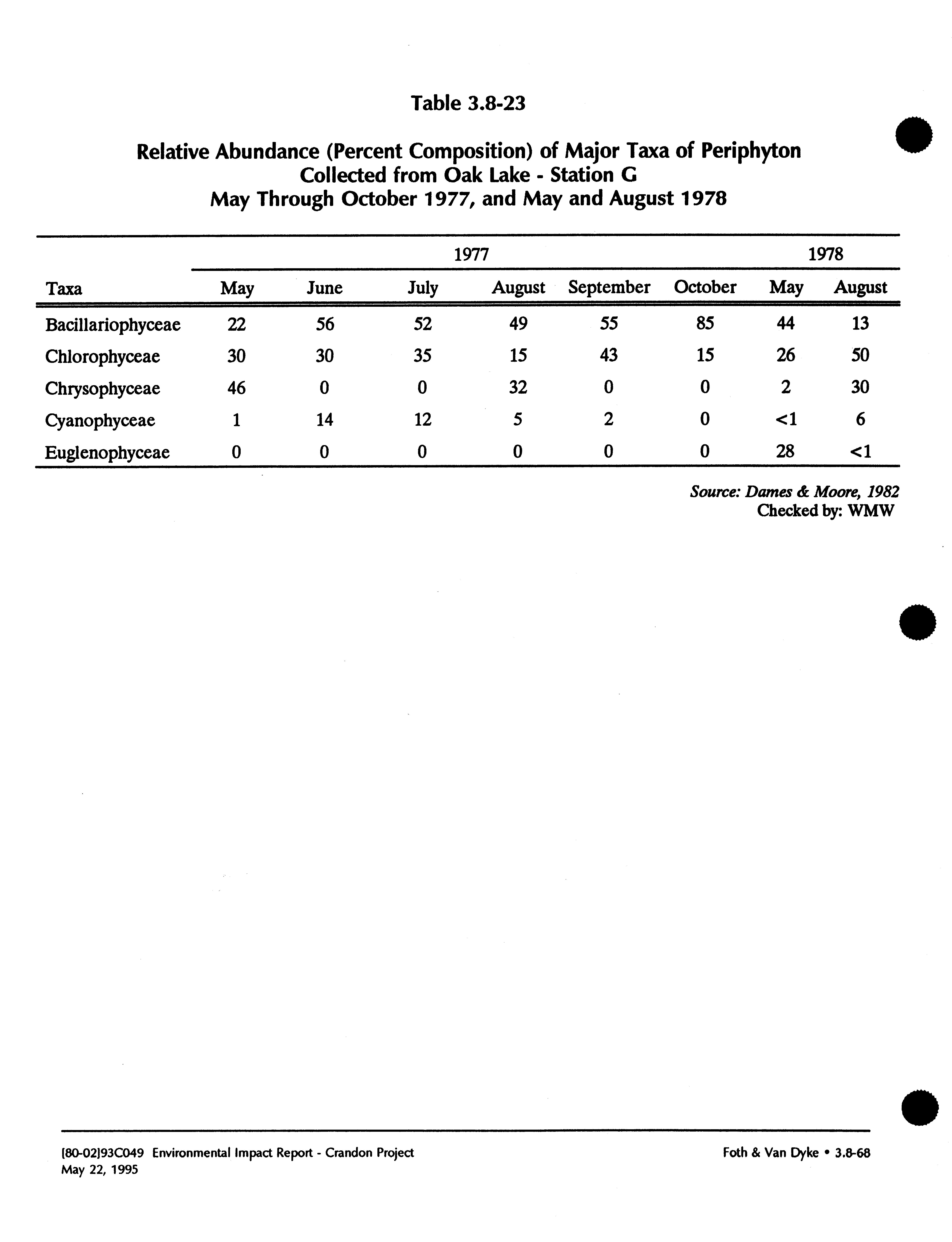 Table 3.8-23

Relative Abundance (Percent Composition) of Major Taxa of Periphyton Collected from Oak Lake - Station G May Through October 1977, and May and August 1978

| | 1977 | | | | | | 1978 | |
|---|---|---|---|---|---|---|---|---|
| Taxa | May | June | July | August | September | October | May | August |
| Bacillariophyceae | 22 | 56 | 52 | 49 | 55 | 85 | 44 | 13 |
| Chlorophyceae | 30 | 30 | 35 | 15 | 43 | 15 | 26 | 50 |
| Chrysophyceae | 46 | 0 | 0 | 32 | 0 | 0 | 2 | 30 |
| Cyanophyceae | 1 | 14 | 12 | 5 | 2 | 0 | <1 | 6 |
| Euglenophyceae | 0 | 0 | 0 | 0 | 0 | 0 | 28 | <1 |

Source: Dames & Moore, 1982
Checked by: WMW

[80-02]93C049 Environmental Impact Report - Crandon Project
May 22, 1995

Foth & Van Dyke • 3.8-68